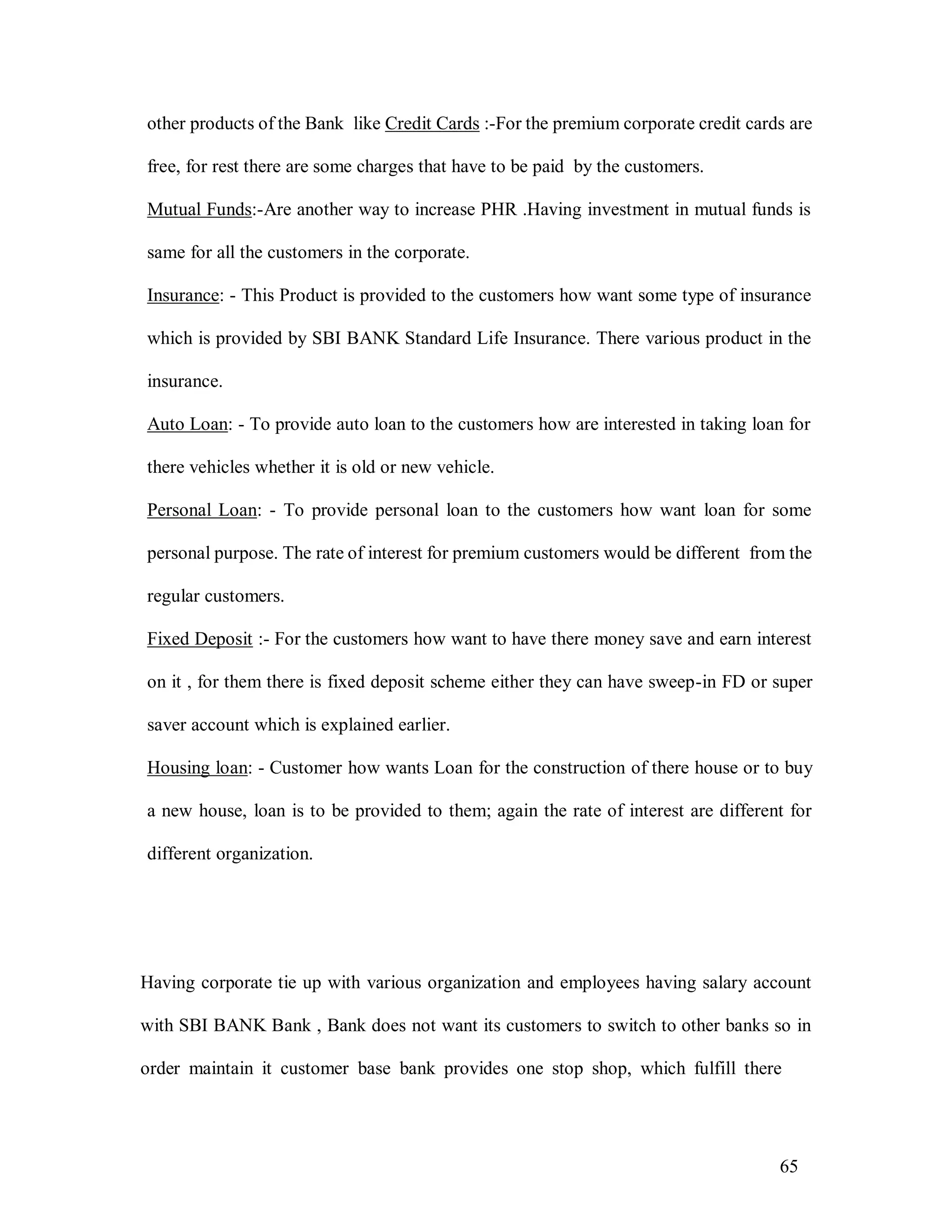 other products of the Bank like Credit Cards :-For the premium corporate credit cards are free, for rest there are some charges that have to be paid by the customers.

Mutual Funds:-Are another way to increase PHR .Having investment in mutual funds is same for all the customers in the corporate.

Insurance: - This Product is provided to the customers how want some type of insurance which is provided by SBI BANK Standard Life Insurance. There various product in the insurance.

Auto Loan: - To provide auto loan to the customers how are interested in taking loan for there vehicles whether it is old or new vehicle.

Personal Loan: - To provide personal loan to the customers how want loan for some personal purpose. The rate of interest for premium customers would be different from the regular customers.

Fixed Deposit :- For the customers how want to have there money save and earn interest on it , for them there is fixed deposit scheme either they can have sweep-in FD or super saver account which is explained earlier.

Housing loan: - Customer how wants Loan for the construction of there house or to buy a new house, loan is to be provided to them; again the rate of interest are different for different organization.

Having corporate tie up with various organization and employees having salary account with SBI BANK Bank , Bank does not want its customers to switch to other banks so in order maintain it customer base bank provides one stop shop, which fulfill there

65